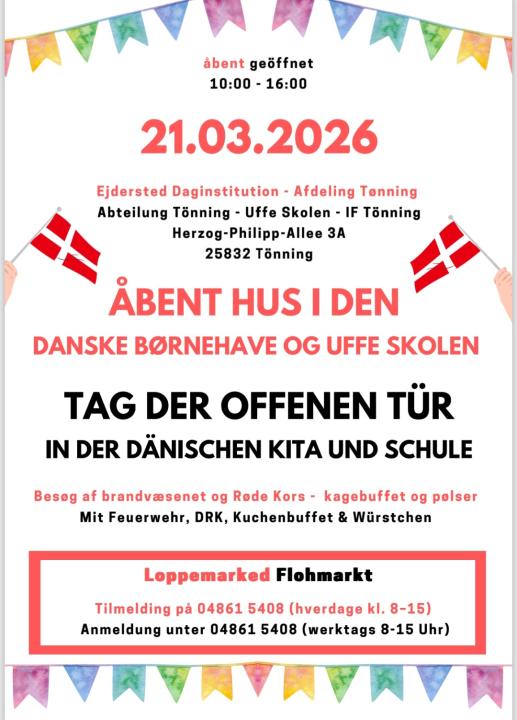 åbent geöffnet
10:00 - 16:00

21.03.2026

Ejdersted Daginstitution - Afdeling Tønning
Abteilung Tönning - Uffe Skolen - IF Tönning
Herzog-Philipp-Allee 3A
25832 Tönning

ÅBENT HUS I DEN
DANSKE BØRNEHAVE OG UFFE SKOLEN

TAG DER OFFENEN TÜR
IN DER DÄNISCHEN KITA UND SCHULE

Besøg af brandvæsenet og Røde Kors - kagebuffet og pølser
Mit Feuerwehr, DRK, Kuchenbuffet & Würstchen

Loppemarked Flohmarkt

Tilmelding på 04861 5408 (hverdage kl. 8-15)
Anmeldung unter 04861 5408 (werktags 8-15 Uhr)